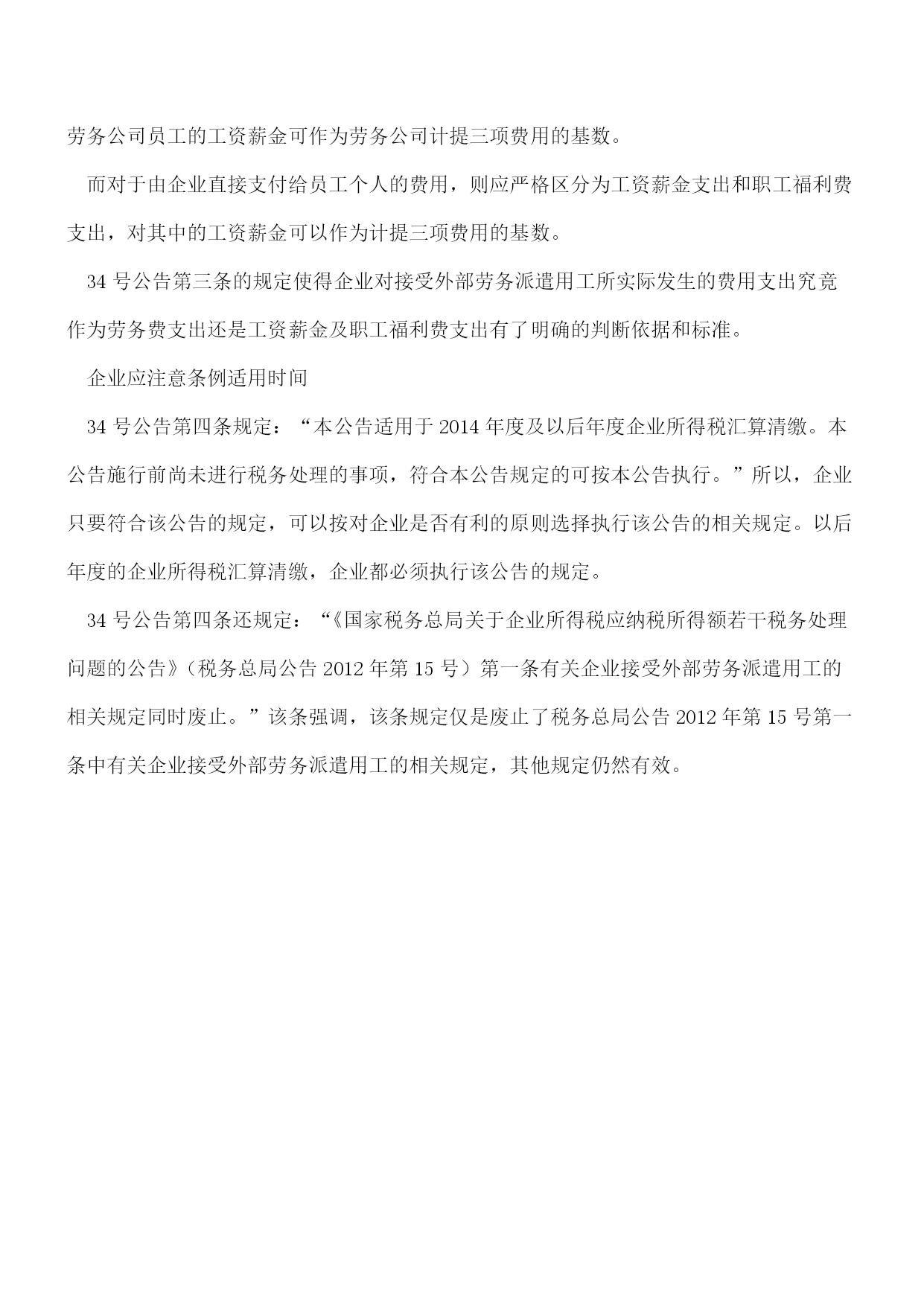 劳务公司员工的工资薪金可作为劳务公司计提三项费用的基数。

而对于由企业直接支付给员工个人的费用，则应严格区分为工资薪金支出和职工福利费支出，对其中的工资薪金可以作为计提三项费用的基数。

34 号公告第三条的规定使得企业对接受外部劳务派遣用工所实际发生的费用支出究竟作为劳务费支出还是工资薪金及职工福利费支出有了明确的判断依据和标准。

企业应注意条例适用时间

34 号公告第四条规定：“本公告适用于 2014 年度及以后年度企业所得税汇算清缴。本公告施行前尚未进行税务处理的事项，符合本公告规定的可按本公告执行。”所以，企业只要符合该公告的规定，可以按对企业是否有利的原则选择执行该公告的相关规定。以后年度的企业所得税汇算清缴，企业都必须执行该公告的规定。

34 号公告第四条还规定：“《国家税务总局关于企业所得税应纳税所得额若干税务处理问题的公告》（税务总局公告 2012 年第 15 号）第一条有关企业接受外部劳务派遣用工的相关规定同时废止。”该条强调，该条规定仅是废止了税务总局公告 2012 年第 15 号第一条中有关企业接受外部劳务派遣用工的相关规定，其他规定仍然有效。